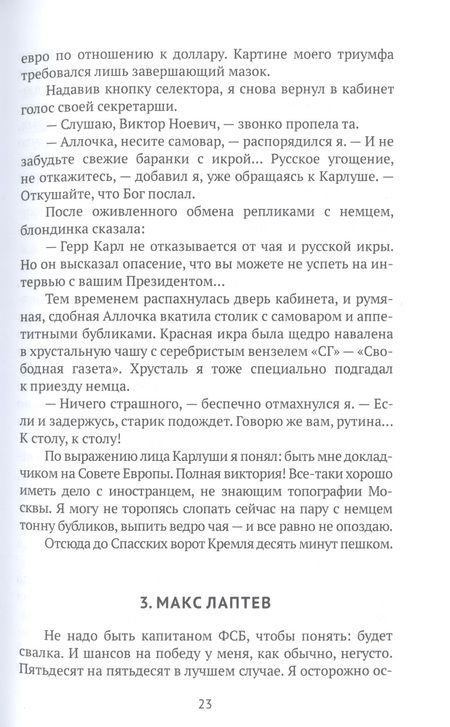 евро по отношению к доллару. Картине моего триумфа требовался лишь завершающий мазок.

Надавив кнопку селектора, я снова вернул в кабинет голос своей секретарши.

— Слушаю, Виктор Ноевич, — звонко пропела та.

— Аллочка, несите самовар, — распорядился я. — И не забудьте свежие баранки с икрой... Русское угощение, не откажитесь, — добавил я, уже обращаясь к Карлуше. — Откушайте, что Бог послал.

После оживленного обмена репликами с немцем, блондинка сказала:

— Герр Карл не отказывается от чая и русской икры. Но он высказал опасение, что вы можете не успеть на интервью с вашим Президентом...

Тем временем распахнулась дверь кабинета, и румяная, сдобная Аллочка вкатила столик с самоваром и аппетитными бубликами. Красная икра была щедро навалена в хрустальную чашу с серебристым вензелем «СГ» — «Свободная газета». Хрусталь я тоже специально подгадал к приезду немца.

— Ничего страшного, — беспечно отмахнулся я. — Если и задержусь, старик подождет. Говорю же вам, рутина... К столу, к столу!

По выражению лица Карлуши я понял: быть мне докладчиком на Совете Европы. Полная виктория! Все-таки хорошо иметь дело с иностранцем, не знающим топографии Москвы. Я могу не торопясь слопать сейчас на пару с немцем тонну бубликов, выпить ведро чая — и все равно не опоздаю.

Отсюда до Спасских ворот Кремля десять минут пешком.

3. МАКС ЛАПТЕВ

Не надо быть капитаном ФСБ, чтобы понять: будет свалка. И шансов на победу у меня, как обычно, негусто. Пятьдесят на пятьдесят в лучшем случае. Я осторожно ос-

23